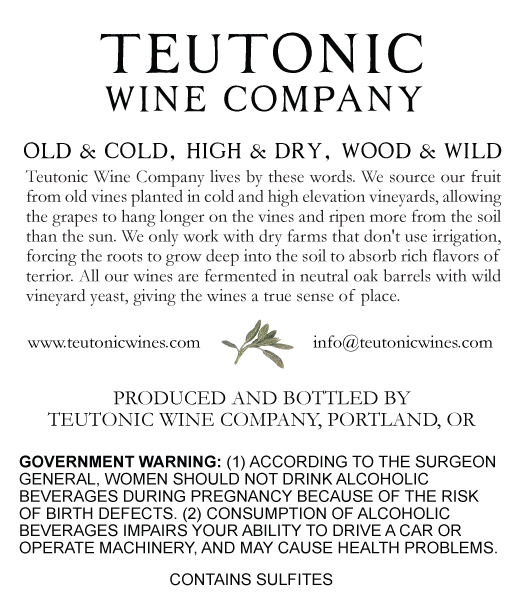 TEUTONIC
WINE COMPANY

OLD & COLD, HIGH & DRY, WOOD & WILD

Teutonic Wine Company lives by these words. We source our fruit from old vines planted in cold and high elevation vineyards, allowing the grapes to hang longer on the vines and ripen more from the soil than the sun. We only work with dry farms that don't use irrigation, forcing the roots to grow deep into the soil to absorb rich flavors of terrior. All our wines are fermented in neutral oak barrels with wild vineyard yeast, giving the wines a true sense of place.

www.teutonicwines.com

info@teutonicwines.com

PRODUCED AND BOTTLED BY
TEUTONIC WINE COMPANY, PORTLAND, OR

GOVERNMENT WARNING: (1) ACCORDING TO THE SURGEON GENERAL, WOMEN SHOULD NOT DRINK ALCOHOLIC BEVERAGES DURING PREGNANCY BECAUSE OF THE RISK OF BIRTH DEFECTS. (2) CONSUMPTION OF ALCOHOLIC BEVERAGES IMPAIRS YOUR ABILITY TO DRIVE A CAR OR OPERATE MACHINERY, AND MAY CAUSE HEALTH PROBLEMS.

CONTAINS SULFITES